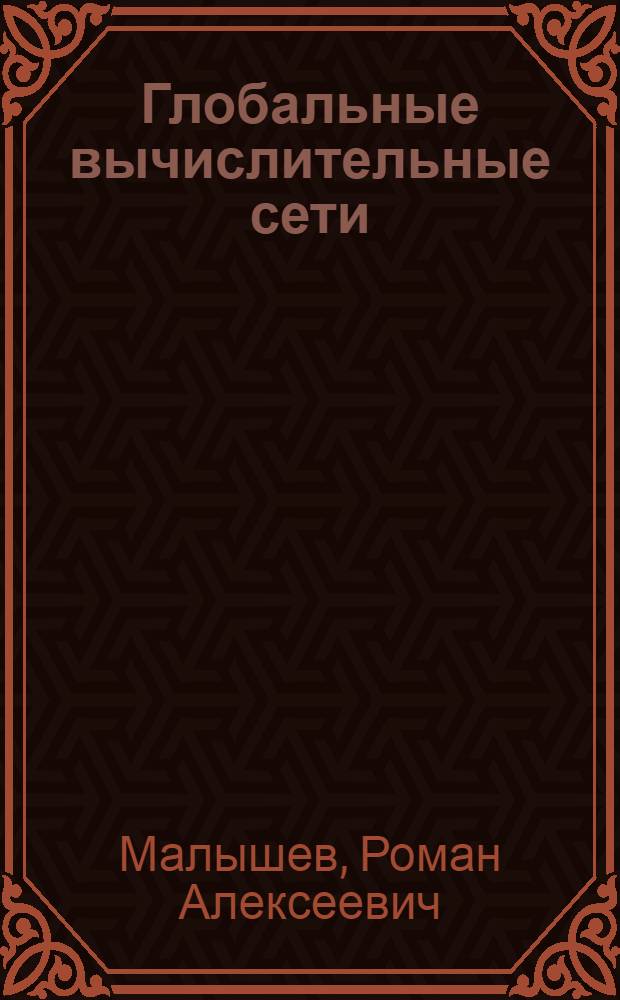 Глобальные вычислительные сети

Малышев, Роман Алексеевич